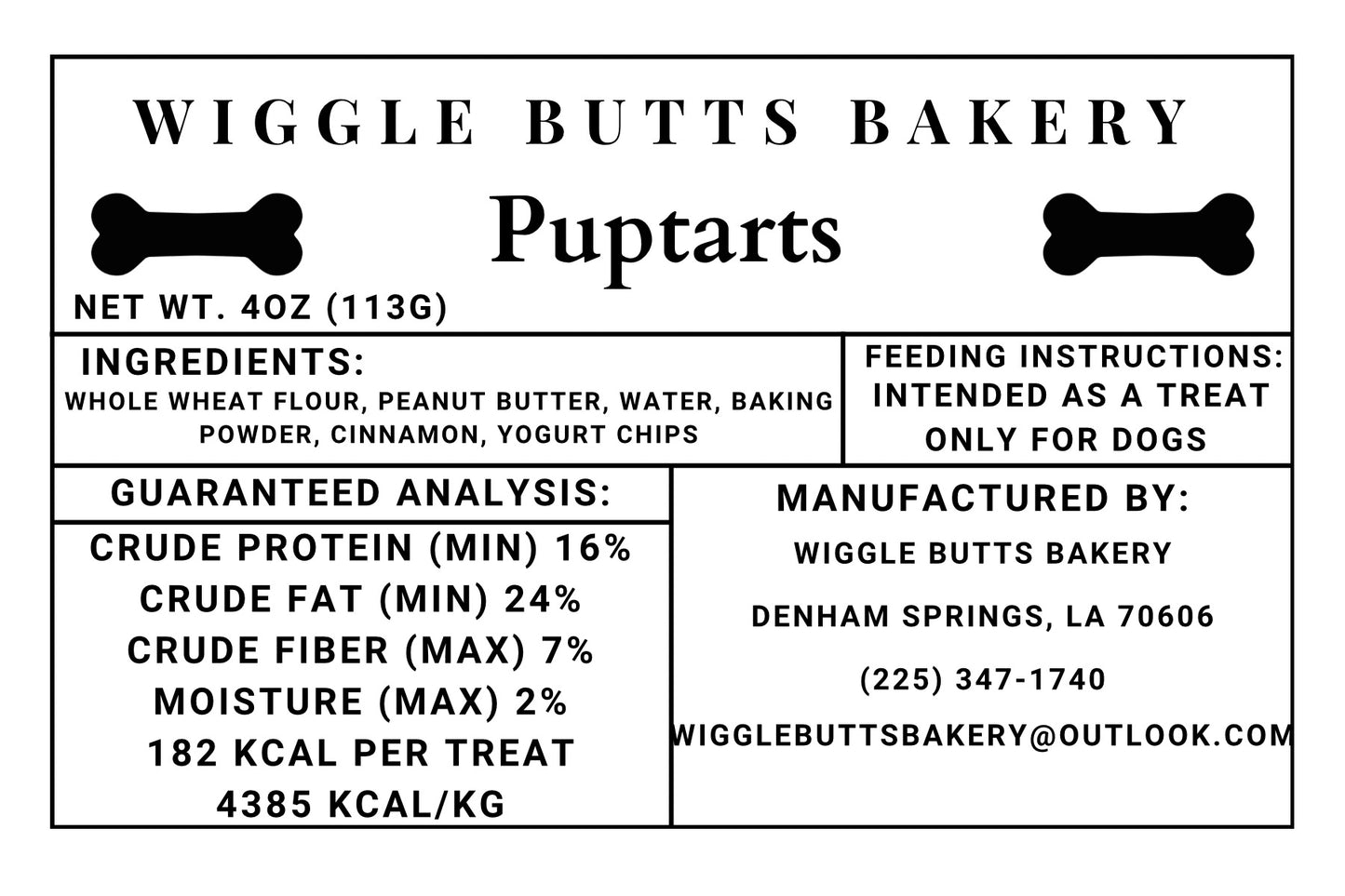 WIGGLE BUTTS BAKERY

Puptarts

NET WT. 4OZ (113G)

INGREDIENTS:
WHOLE WHEAT FLOUR, PEANUT BUTTER, WATER, BAKING POWDER, CINNAMON, YOGURT CHIPS

FEEDING INSTRUCTIONS:
INTENDED AS A TREAT ONLY FOR DOGS

GUARANTEED ANALYSIS:

CRUDE PROTEIN (MIN) 16%
CRUDE FAT (MIN) 24%
CRUDE FIBER (MAX) 7%
MOISTURE (MAX) 2%
182 KCAL PER TREAT
4385 KCAL/KG

MANUFACTURED BY:

WIGGLE BUTTS BAKERY

DENHAM SPRINGS, LA 70606

(225) 347-1740

WIGGLEBUTTSBAKERY@OUTLOOK.COM